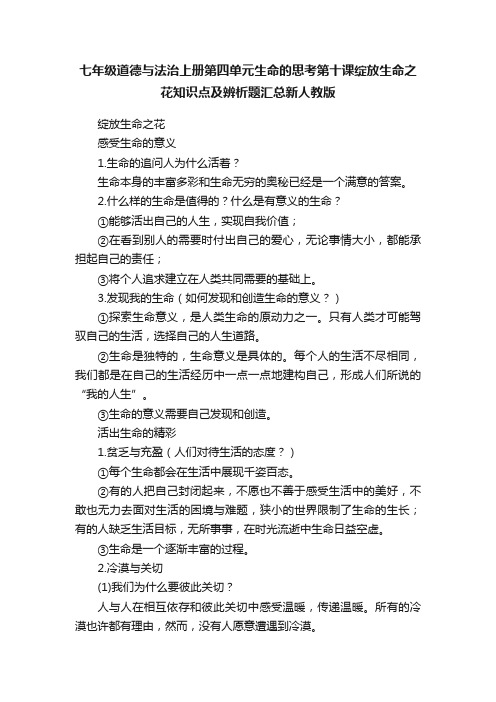 七年级道德与法治上册第四单元生命的思考第十课绽放生命之花知识点及辨析题汇总新人教版

绽放生命之花

感受生命的意义

1.生命的追问人为什么活着？

生命本身的丰富多彩和生命无穷的奥秘已经是一个满意的答案。

2.什么样的生命是值得的？什么是有意义的生命？

①能够活出自己的人生，实现自我价值；

②在看到别人的需要时付出自己的爱心，无论事情大小，都能承担起自己的责任；

③将个人追求建立在人类共同需要的基础上。

3.发现我的生命（如何发现和创造生命的意义？）

①探索生命意义，是人类生命的原动力之一。只有人类才可能驾驭自己的生活，选择自己的人生道路。

②生命是独特的，生命意义是具体的。每个人的生活不尽相同，我们都是在自己的生活经历中一点一点地建构自己，形成人们所说的“我的人生”。

③生命的意义需要自己发现和创造。

活出生命的精彩

1.贫乏与充盈（人们对待生活的态度？）

①每个生命都会在生活中展现千姿百态。

②有的人把自己封闭起来，不愿也不善于感受生活中的美好，不敢也无力去面对生活的困境与难题，狭小的世界限制了生命的生长；有的人缺乏生活目标，无所事事，在时光流逝中生命日益空虚。

③生命是一个逐渐丰富的过程。

2.冷漠与关切

(1)我们为什么要彼此关切？

人与人在相互依存和彼此关切中感受温暖，传递温暖。所有的冷漠也许都有理由，然而，没有人愿意遭遇到冷漠。